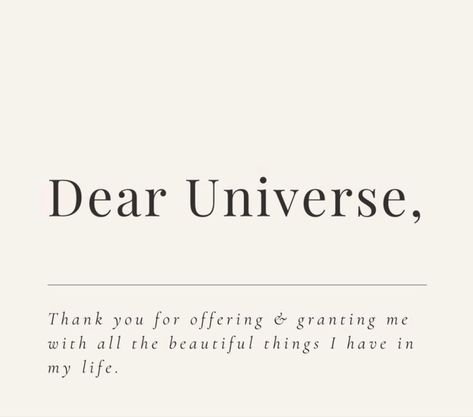 Dear Universe,

Thank you for offering & granting me with all the beautiful things I have in my life.